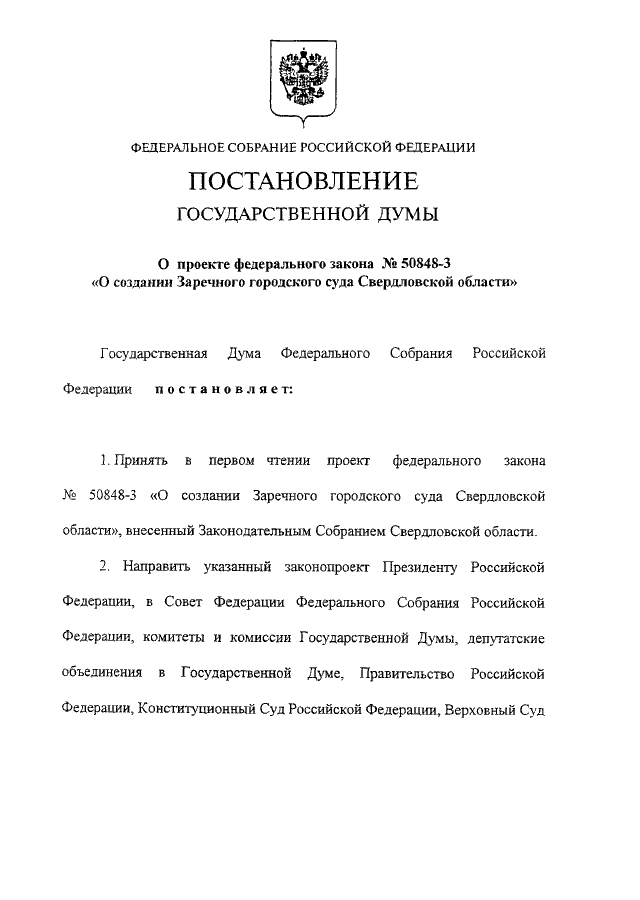 ФЕДЕРАЛЬНОЕ СОБРАНИЕ РОССИЙСКОЙ ФЕДЕРАЦИИ

ПОСТАНОВЛЕНИЕ

ГОСУДАРСТВЕННОЙ ДУМЫ

О проекте федерального закона № 50848-3 «О создании Заречного городского суда Свердловской области»

Государственная Дума Федерального Собрания Российской Федерации постановляет:

1. Принять в первом чтении проект федерального закона № 50848-3 «О создании Заречного городского суда Свердловской области», внесенный Законодательным Собранием Свердловской области.

2. Направить указанный законопроект Президенту Российской Федерации, в Совет Федерации Федерального Собрания Российской Федерации, комитеты и комиссии Государственной Думы, депутатские объединения в Государственной Думе, Правительство Российской Федерации, Конституционный Суд Российской Федерации, Верховный Суд